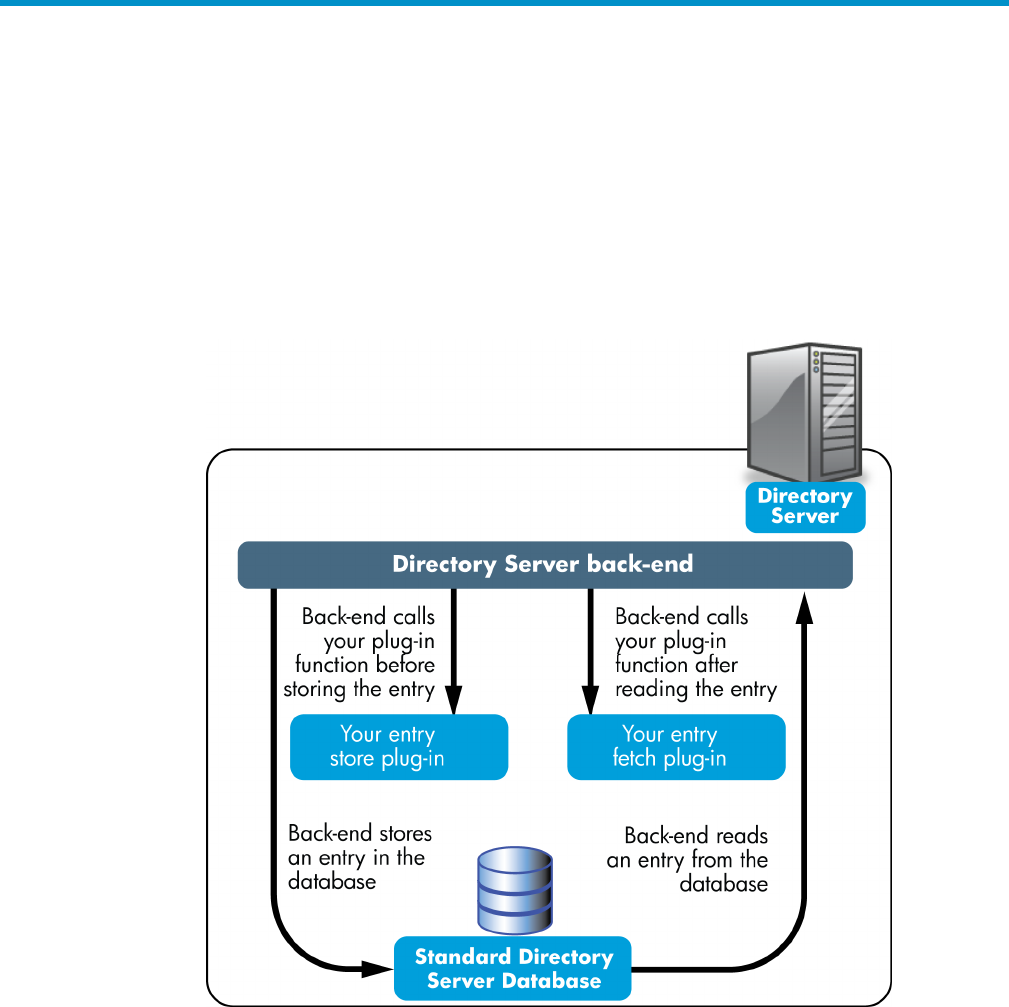 Directory Server

Directory Server back-end

Back-end calls your plug-in function before storing the entry

Back-end calls your plug-in function after reading the entry

Your entry store plug-in

Your entry fetch plug-in

Back-end stores an entry in the database

Back-end reads an entry from the database

Standard Directory Server Database